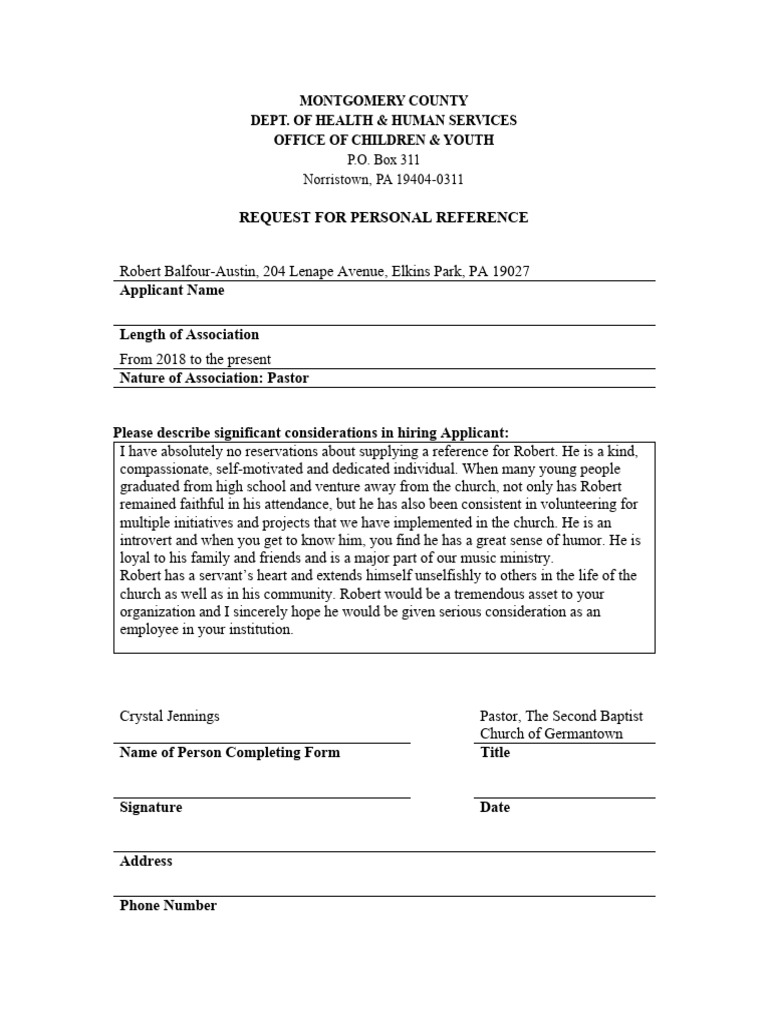 MONTGOMERY COUNTY
DEPT. OF HEALTH & HUMAN SERVICES
OFFICE OF CHILDREN & YOUTH
P.O. Box 311
Norristown, PA 19404-0311

REQUEST FOR PERSONAL REFERENCE

Robert Balfour-Austin, 204 Lenape Avenue, Elkins Park, PA 19027
Applicant Name

Length of Association
From 2018 to the present
Nature of Association: Pastor

Please describe significant considerations in hiring Applicant:
I have absolutely no reservations about supplying a reference for Robert. He is a kind, compassionate, self-motivated and dedicated individual. When many young people graduated from high school and venture away from the church, not only has Robert remained faithful in his attendance, but he has also been consistent in volunteering for multiple initiatives and projects that we have implemented in the church. He is an introvert and when you get to know him, you find he has a great sense of humor. He is loyal to his family and friends and is a major part of our music ministry.
Robert has a servant's heart and extends himself unselfishly to others in the life of the church as well as in his community. Robert would be a tremendous asset to your organization and I sincerely hope he would be given serious consideration as an employee in your institution.

Crystal Jennings
Name of Person Completing Form

Pastor, The Second Baptist Church of Germantown
Title

Signature

Date

Address

Phone Number